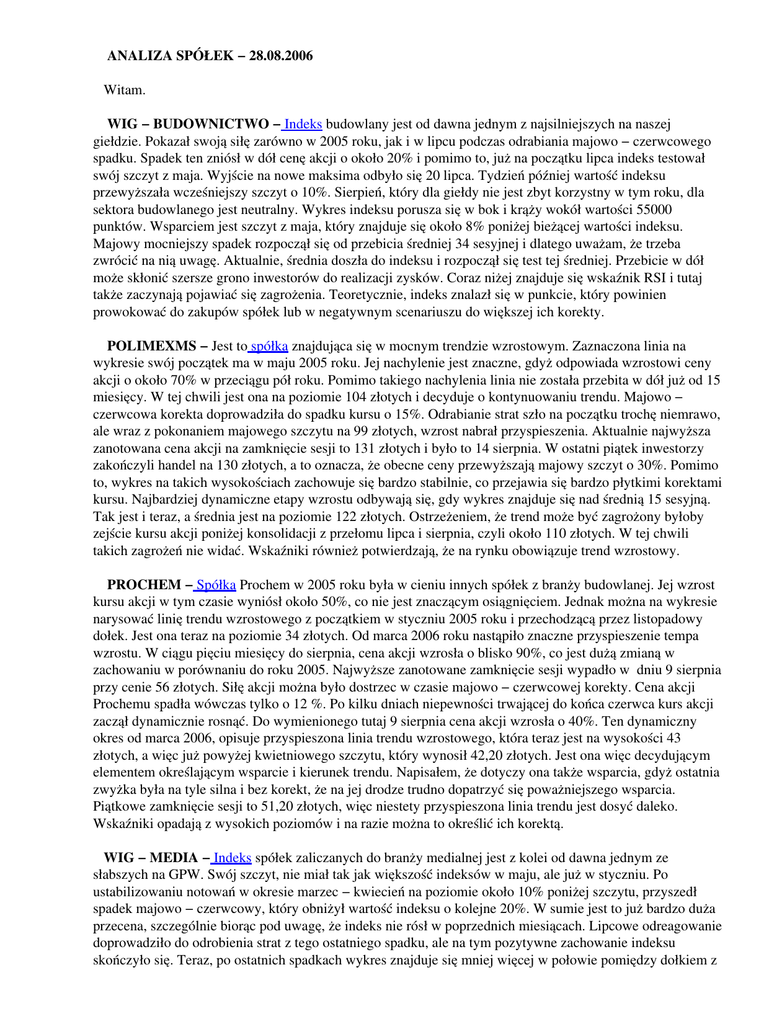 ANALIZA SPÓŁEK – 28.08.2006

Witam.

WIG – BUDOWNICTWO – Indeks budowlany jest od dawna jednym z najsilniejszych na naszej giełdzie. Pokazał swoją siłę zarówno w 2005 roku, jak i w lipcu podczas odrabiania majowo – czerwcowego spadku. Spadek ten zniósł w dół cenę akcji o około 20% i pomimo to, już na początku lipca indeks testował swój szczyt z maja. Wyjście na nowe maksima odbyło się 20 lipca. Tydzień później wartość indeksu przewyższała wcześniejszy szczyt o 10%. Sierpień, który dla giełdy nie jest zbyt korzystny w tym roku, dla sektora budowlanego jest neutralny. Wykres indeksu porusza się w bok i krąży wokół wartości 55000 punktów. Wsparciem jest szczyt z maja, który znajduje się około 8% poniżej bieżącej wartości indeksu. Majowy mocniejszy spadek rozpoczął się od przebicia średniej 34 sesyjnej i dlatego uważam, że trzeba zwrócić na nią uwagę. Aktualnie, średnia doszła do indeksu i rozpoczął się test tej średniej. Przebicie w dół może skłonić szersze grono inwestorów do realizacji zysków. Coraz niżej znajduje się wskaźnik RSI i tutaj także zaczynają pojawiać się zagrożenia. Teoretycznie, indeks znalazł się w punkcie, który powinien prowokować do zakupów spółek lub w negatywnym scenariuszu do większej ich korekty.

POLIMEXMS – Jest to spółka znajdująca się w mocnym trendzie wzrostowym. Zaznaczona linia na wykresie swój początek ma w maju 2005 roku. Jej nachylenie jest znaczne, gdyż odpowiada wzrostowi ceny akcji o około 70% w przeciągu pół roku. Pomimo takiego nachylenia linia nie została przebita w dół już od 15 miesięcy. W tej chwili jest ona na poziomie 104 złotych i decyduje o kontynuowaniu trendu. Majowo – czerwcowa korekta doprowadziła do spadku kursu o 15%. Odrabianie strat szło na początku trochę niemrawo, ale wraz z pokonaniem majowego szczytu na 99 złotych, wzrost nabrał przyspieszenia. Aktualnie najwyższa zanotowana cena akcji na zamknięcie sesji to 131 złotych i było to 14 sierpnia. W ostatni piątek inwestorzy zakończyli handel na 130 złotych, a to oznacza, że obecne ceny przewyższają majowy szczyt o 30%. Pomimo to, wykres na takich wysokościach zachowuje się bardzo stabilnie, co przejawia się bardzo płytkimi korektami kursu. Najbardziej dynamiczne etapy wzrostu odbywają się, gdy wykres znajduje się nad średnią 15 sesyjną. Tak jest i teraz, a średnia jest na poziomie 122 złotych. Ostrzeżeniem, że trend może być zagrożony byłoby zejście kursu akcji poniżej konsolidacji z przełomu lipca i sierpnia, czyli około 110 złotych. W tej chwili takich zagrożeń nie widać. Wskaźniki również potwierdzają, że na rynku obowiązuje trend wzrostowy.

PROCHEM – Spółka Prochem w 2005 roku była w cieniu innych spółek z branży budowlanej. Jej wzrost kursu akcji w tym czasie wyniósł około 50%, co nie jest znaczącym osiągnięciem. Jednak można na wykresie narysować linię trendu wzrostowego z początkiem w styczniu 2005 roku i przechodzącą przez listopadowy dołek. Jest ona teraz na poziomie 34 złotych. Od marca 2006 roku nastąpiło znaczne przyspieszenie tempa wzrostu. W ciągu pięciu miesięcy do sierpnia, cena akcji wzrosła o blisko 90%, co jest dużą zmianą w zachowaniu w porównaniu do roku 2005. Najwyższe zanotowane zamknięcie sesji wypadło w dniu 9 sierpnia przy cenie 56 złotych. Siłę akcji można było dostrzec w czasie majowo – czerwcowej korekty. Cena akcji Prochemu spadła wówczas tylko o 12 %. Po kilku dniach niepewności trwającej do końca czerwca kurs akcji zaczął dynamicznie rosnąć. Do wymienionego tutaj 9 sierpnia cena akcji wzrosła o 40%. Ten dynamiczny okres od marca 2006, opisuje przyspieszona linia trendu wzrostowego, która teraz jest na wysokości 43 złotych, a więc już powyżej kwietniowego szczytu, który wynosił 42,20 złotych. Jest ona więc decydującym elementem określającym wsparcie i kierunek trendu. Napisałem, że dotyczy ona także wsparcia, gdyż ostatnia zwyżka była na tyle silna i bez korekt, że na jej drodze trudno dopatrzyć się poważniejszego wsparcia. Piątkowe zamknięcie sesji to 51,20 złotych, więc niestety przyspieszona linia trendu jest dosyć daleko. Wskaźniki opadają z wysokich poziomów i na razie można to określić ich korektą.

WIG – MEDIA – Indeks spółek zaliczanych do branży medialnej jest z kolei od dawna jednym ze słabszych na GPW. Swój szczyt, nie miał tak jak większość indeksów w maju, ale już w styczniu. Po ustabilizowaniu notowań w okresie marzec – kwiecień na poziomie około 10% poniżej szczytu, przyszedł spadek majowo – czerwcowy, który obniżył wartość indeksu o kolejne 20%. W sumie jest to już bardzo duża przecena, szczególnie biorąc pod uwagę, że indeks nie rósł w poprzednich miesiącach. Lipcowe odreagowanie doprowadziło do odrobienia strat z tego ostatniego spadku, ale na tym pozytywne zachowanie indeksu skończyło się. Teraz, po ostatnich spadkach wykres znajduje się mniej więcej w połowie pomiędzy dołkiem z